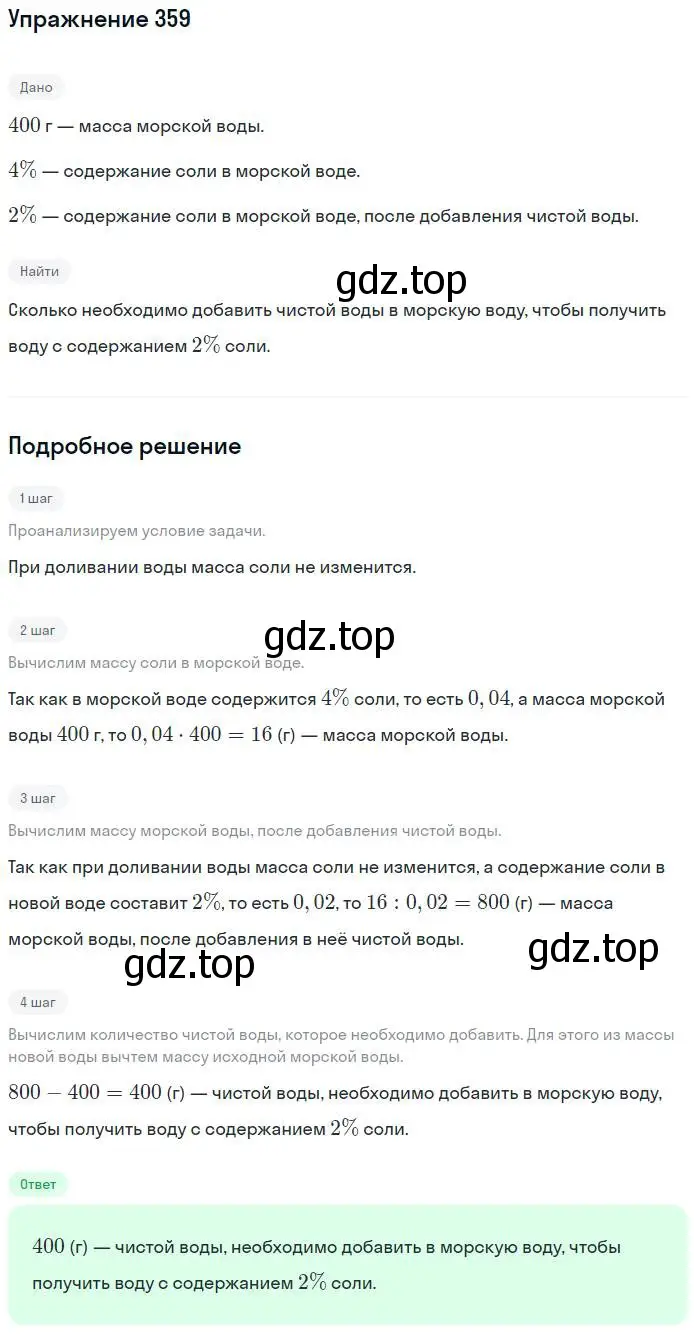 Упражнение 359

Дано

$400$ г — масса морской воды.

$4\%$ — содержание соли в морской воде.

$2\%$ — содержание соли в морской воде, после добавления чистой воды.

Найти

gdz.top

Сколько необходимо добавить чистой воды в морскую воду, чтобы получить воду с содержанием $2\%$ соли.

Подробное решение

1 шаг

Проанализируем условие задачи.

При доливании воды масса соли не изменится.

2 шаг

gdz.top

Вычислим массу соли в морской воде.

Так как в морской воде содержится $4\%$ соли, то есть $0,04$, а масса морской воды $400$ г, то $0,04 \cdot 400 = 16$ (г) — масса морской воды.

3 шаг

Вычислим массу морской воды, после добавления чистой воды.

Так как при доливании воды масса соли не изменится, а содержание соли в новой воде составит $2\%$, то есть $0,02$, то $16 : 0,02 = 800$ (г) — масса морской воды, после добавления в неё чистой воды.

gdz.top

gdz.top

4 шаг

Вычислим количество чистой воды, которое необходимо добавить. Для этого из массы новой воды вычтем массу исходной морской воды.

$800 - 400 = 400$ (г) — чистой воды, необходимо добавить в морскую воду, чтобы получить воду с содержанием $2\%$ соли.

Ответ

$400$ (г) — чистой воды, необходимо добавить в морскую воду, чтобы получить воду с содержанием $2\%$ соли.